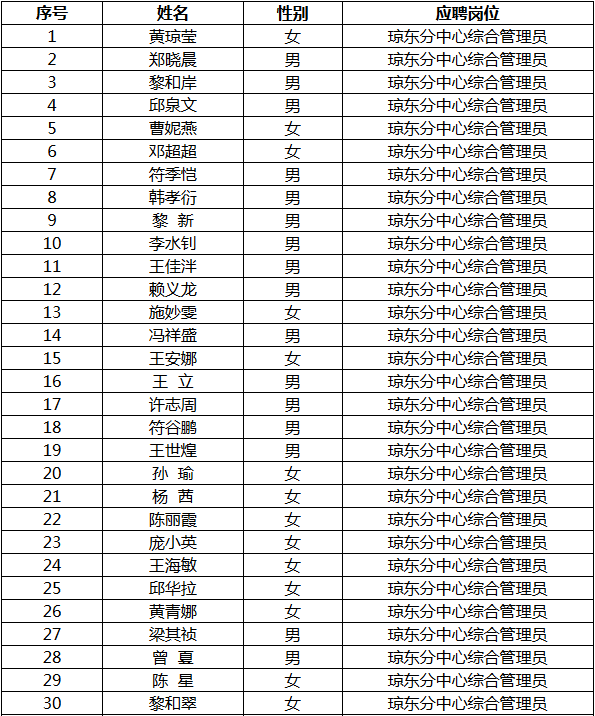 | 序号 | 姓名 | 性别 | 应聘岗位 |
|---|---|---|---|
| 1 | 黄琼莹 | 女 | 琼东分中心综合管理员 |
| 2 | 郑晓晨 | 男 | 琼东分中心综合管理员 |
| 3 | 黎和岸 | 男 | 琼东分中心综合管理员 |
| 4 | 邱泉文 | 男 | 琼东分中心综合管理员 |
| 5 | 曹妮燕 | 女 | 琼东分中心综合管理员 |
| 6 | 邓超超 | 女 | 琼东分中心综合管理员 |
| 7 | 符季恺 | 男 | 琼东分中心综合管理员 |
| 8 | 韩孝衍 | 男 | 琼东分中心综合管理员 |
| 9 | 黎 新 | 男 | 琼东分中心综合管理员 |
| 10 | 李水钊 | 男 | 琼东分中心综合管理员 |
| 11 | 王佳泮 | 男 | 琼东分中心综合管理员 |
| 12 | 赖义龙 | 男 | 琼东分中心综合管理员 |
| 13 | 施妙雯 | 女 | 琼东分中心综合管理员 |
| 14 | 冯祥盛 | 男 | 琼东分中心综合管理员 |
| 15 | 王安娜 | 女 | 琼东分中心综合管理员 |
| 16 | 王 立 | 男 | 琼东分中心综合管理员 |
| 17 | 许志周 | 男 | 琼东分中心综合管理员 |
| 18 | 符谷鹏 | 男 | 琼东分中心综合管理员 |
| 19 | 王世煌 | 男 | 琼东分中心综合管理员 |
| 20 | 孙 瑜 | 女 | 琼东分中心综合管理员 |
| 21 | 杨 茜 | 女 | 琼东分中心综合管理员 |
| 22 | 陈丽霞 | 女 | 琼东分中心综合管理员 |
| 23 | 庞小英 | 女 | 琼东分中心综合管理员 |
| 24 | 王海敏 | 女 | 琼东分中心综合管理员 |
| 25 | 邱华拉 | 女 | 琼东分中心综合管理员 |
| 26 | 黄青娜 | 女 | 琼东分中心综合管理员 |
| 27 | 梁其祯 | 男 | 琼东分中心综合管理员 |
| 28 | 曾 夏 | 男 | 琼东分中心综合管理员 |
| 29 | 陈 星 | 女 | 琼东分中心综合管理员 |
| 30 | 黎和翠 | 女 | 琼东分中心综合管理员 |